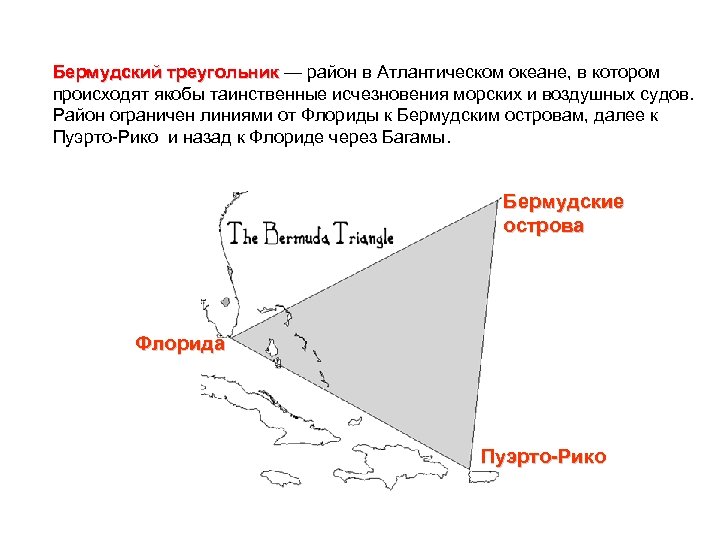 Бермудский треугольник — район в Атлантическом океане, в котором происходят якобы таинственные исчезновения морских и воздушных судов. Район ограничен линиями от Флориды к Бермудским островам, далее к Пуэрто-Рико и назад к Флориде через Багамы.

The Bermuda Triangle

Бермудские острова

Флорида

Пуэрто-Рико